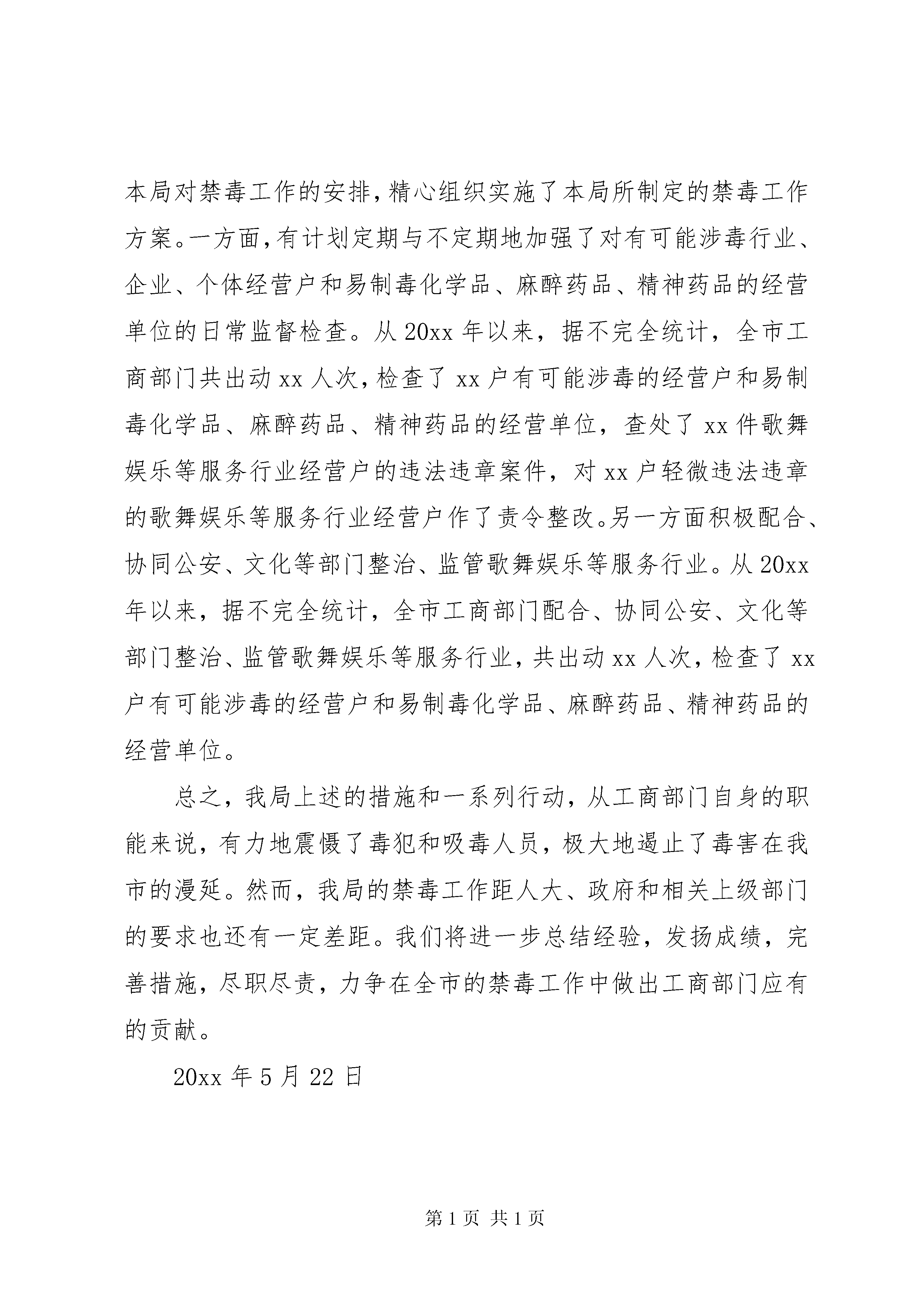 本局对禁毒工作的安排，精心组织实施了本局所制定的禁毒工作方案。一方面，有计划定期与不定期地加强了对有可能涉毒行业、企业、个体经营户和易制毒化学品、麻醉药品、精神药品的经营单位的日常监督检查。从20xx年以来，据不完全统计，全市工商部门共出动xx人次，检查了xx户有可能涉毒的经营户和易制毒化学品、麻醉药品、精神药品的经营单位，查处了xx件歌舞娱乐等服务行业经营户的违法违章案件，对xx户轻微违法违章的歌舞娱乐等服务行业经营户作了责令整改。另一方面积极配合、协同公安、文化等部门整治、监管歌舞娱乐等服务行业。从20xx年以来，据不完全统计，全市工商部门配合、协同公安、文化等部门整治、监管歌舞娱乐等服务行业，共出动xx人次，检查了xx户有可能涉毒的经营户和易制毒化学品、麻醉药品、精神药品的经营单位。

总之，我局上述的措施和一系列行动，从工商部门自身的职能来说，有力地震慑了毒犯和吸毒人员，极大地遏止了毒害在我市的漫延。然而，我局的禁毒工作距人大、政府和相关上级部门的要求也还有一定差距。我们将进一步总结经验，发扬成绩，完善措施，尽职尽责，力争在全市的禁毒工作中做出工商部门应有的贡献。

20xx年5月22日

第1页 共1页